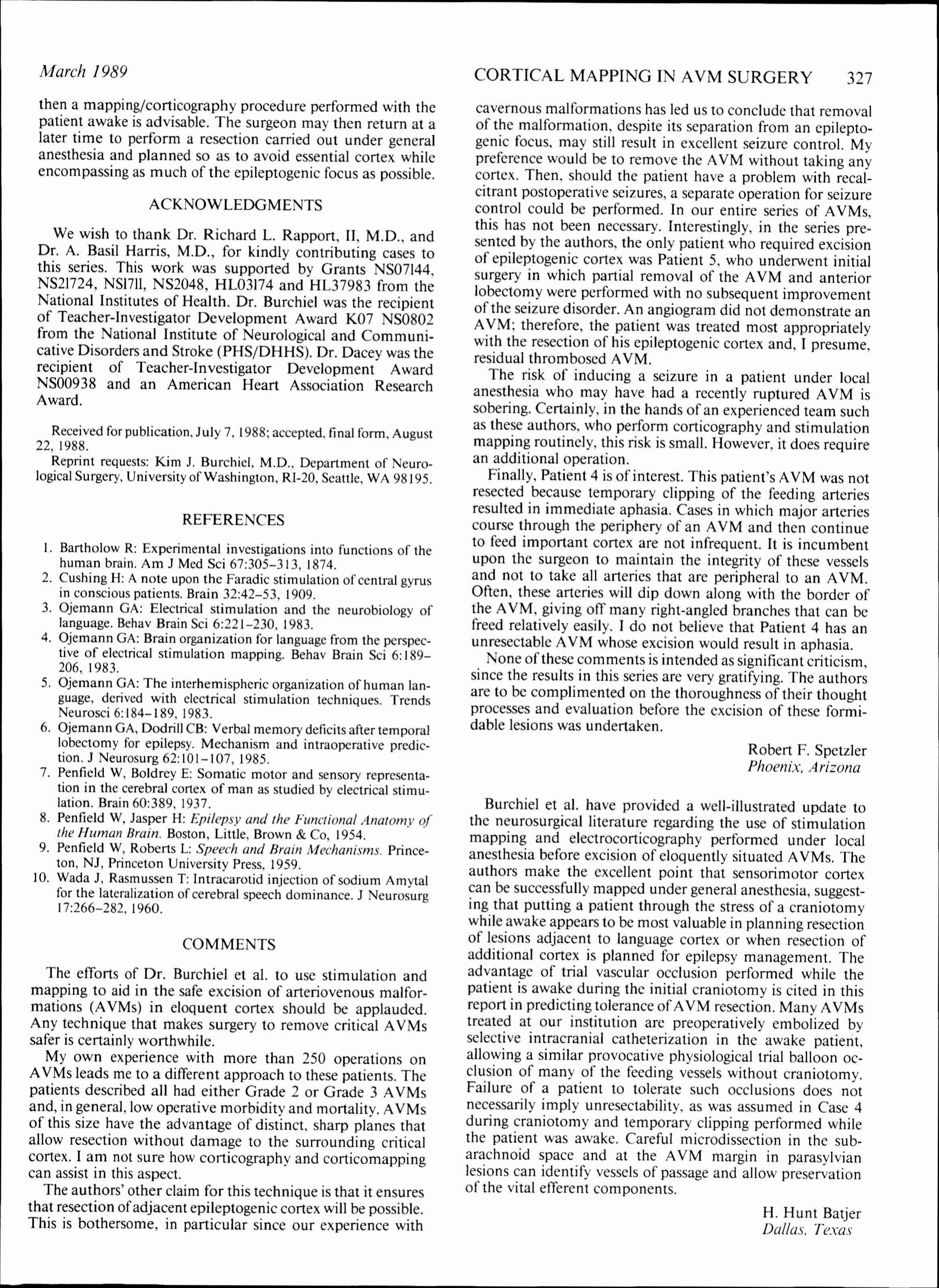 March 1989

CORTICAL MAPPING IN AVM SURGERY 327

then a mapping/corticography procedure performed with the patient awake is advisable. The surgeon may then return at a later time to perform a resection carried out under general anesthesia and planned so as to avoid essential cortex while encompassing as much of the epileptogenic focus as possible.

ACKNOWLEDGMENTS

We wish to thank Dr. Richard L. Rapport, II, M.D., and Dr. A. Basil Harris, M.D., for kindly contributing cases to this series. This work was supported by Grants NS07144, NS21724, NS1711, NS2048, HL03174 and HL37983 from the National Institutes of Health. Dr. Burchiel was the recipient of Teacher-Investigator Development Award K07 NS0802 from the National Institute of Neurological and Communicative Disorders and Stroke (PHS/DHHS). Dr. Dacey was the recipient of Teacher-Investigator Development Award NS00938 and an American Heart Association Research Award.

Received for publication, July 7, 1988; accepted, final form, August 22, 1988.

Reprint requests: Kim J. Burchiel, M.D., Department of Neurological Surgery, University of Washington, RI-20, Seattle, WA 98195.

REFERENCES

1. Bartholow R: Experimental investigations into functions of the human brain. Am J Med Sci 67:305–313, 1874.
2. Cushing H: A note upon the Faradic stimulation of central gyrus in conscious patients. Brain 32:42–53, 1909.
3. Ojemann GA: Electrical stimulation and the neurobiology of language. Behav Brain Sci 6:221–230, 1983.
4. Ojemann GA: Brain organization for language from the perspective of electrical stimulation mapping. Behav Brain Sci 6:189–206, 1983.
5. Ojemann GA: The interhemispheric organization of human language, derived with electrical stimulation techniques. Trends Neurosci 6:184–189, 1983.
6. Ojemann GA, Dodrill CB: Verbal memory deficits after temporal lobectomy for epilepsy. Mechanism and intraoperative prediction. J Neurosurg 62:101–107, 1985.
7. Penfield W, Boldrey E: Somatic motor and sensory representation in the cerebral cortex of man as studied by electrical stimulation. Brain 60:389, 1937.
8. Penfield W, Jasper H: Epilepsy and the Functional Anatomy of the Human Brain. Boston, Little, Brown & Co, 1954.
9. Penfield W, Roberts L: Speech and Brain Mechanisms. Princeton, NJ, Princeton University Press, 1959.
10. Wada J, Rasmussen T: Intracarotid injection of sodium Amytal for the lateralization of cerebral speech dominance. J Neurosurg 17:266–282, 1960.

COMMENTS

The efforts of Dr. Burchiel et al. to use stimulation and mapping to aid in the safe excision of arteriovenous malformations (AVMs) in eloquent cortex should be applauded. Any technique that makes surgery to remove critical AVMs safer is certainly worthwhile.

My own experience with more than 250 operations on AVMs leads me to a different approach to these patients. The patients described all had either Grade 2 or Grade 3 AVMs and, in general, low operative morbidity and mortality. AVMs of this size have the advantage of distinct, sharp planes that allow resection without damage to the surrounding critical cortex. I am not sure how corticography and corticomapping can assist in this aspect.

The authors' other claim for this technique is that it ensures that resection of adjacent epileptogenic cortex will be possible. This is bothersome, in particular since our experience with cavernous malformations has led us to conclude that removal of the malformation, despite its separation from an epileptogenic focus, may still result in excellent seizure control. My preference would be to remove the AVM without taking any cortex. Then, should the patient have a problem with recalcitrant postoperative seizures, a separate operation for seizure control could be performed. In our entire series of AVMs, this has not been necessary. Interestingly, in the series presented by the authors, the only patient who required excision of epileptogenic cortex was Patient 5, who underwent initial surgery in which partial removal of the AVM and anterior lobectomy were performed with no subsequent improvement of the seizure disorder. An angiogram did not demonstrate an AVM; therefore, the patient was treated most appropriately with the resection of his epileptogenic cortex and, I presume, residual thrombosed AVM.

The risk of inducing a seizure in a patient under local anesthesia who may have had a recently ruptured AVM is sobering. Certainly, in the hands of an experienced team such as these authors, who perform corticography and stimulation mapping routinely, this risk is small. However, it does require an additional operation.

Finally, Patient 4 is of interest. This patient's AVM was not resected because temporary clipping of the feeding arteries resulted in immediate aphasia. Cases in which major arteries course through the periphery of an AVM and then continue to feed important cortex are not infrequent. It is incumbent upon the surgeon to maintain the integrity of these vessels and not to take all arteries that are peripheral to an AVM. Often, these arteries will dip down along with the border of the AVM, giving off many right-angled branches that can be freed relatively easily. I do not believe that Patient 4 has an unresectable AVM whose excision would result in aphasia.

None of these comments is intended as significant criticism, since the results in this series are very gratifying. The authors are to be complimented on the thoroughness of their thought processes and evaluation before the excision of these formidable lesions was undertaken.

Robert F. Spetzler
Phoenix, Arizona

Burchiel et al. have provided a well-illustrated update to the neurosurgical literature regarding the use of stimulation mapping and electrocorticography performed under local anesthesia before excision of eloquently situated AVMs. The authors make the excellent point that sensorimotor cortex can be successfully mapped under general anesthesia, suggesting that putting a patient through the stress of a craniotomy while awake appears to be most valuable in planning resection of lesions adjacent to language cortex or when resection of additional cortex is planned for epilepsy management. The advantage of trial vascular occlusion performed while the patient is awake during the initial craniotomy is cited in this report in predicting tolerance of AVM resection. Many AVMs treated at our institution are preoperatively embolized by selective intracranial catheterization in the awake patient, allowing a similar provocative physiological trial balloon occlusion of many of the feeding vessels without craniotomy. Failure of a patient to tolerate such occlusions does not necessarily imply unresectability, as was assumed in Case 4 during craniotomy and temporary clipping performed while the patient was awake. Careful microdissection in the subarachnoid space and at the AVM margin in parasylvian lesions can identify vessels of passage and allow preservation of the vital efferent components.

H. Hunt Batjer
Dallas, Texas